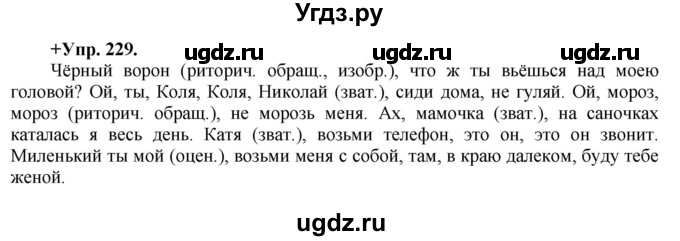 Угдз.ру

+Упр. 229. ugdz.ru ugdz.ru ugdz.ru

Чёрный ворон (риторич. обращ., изобр.), что ж ты вьёшься над моею головой? Ой, ты, Коля, Коля, Николай (зват.), сиди дома, не гуляй. Ой, мороз, мороз (риторич. обращ.), не морозь меня. Ах, мамочка (зват.), на саночках каталась я весь день. Катя (зват.), возьми телефон, это он, это он звонит. Миленький ты мой (оцен.), возьми меня с собой, там, в краю далеком, буду тебе женой.

ugdz.ru